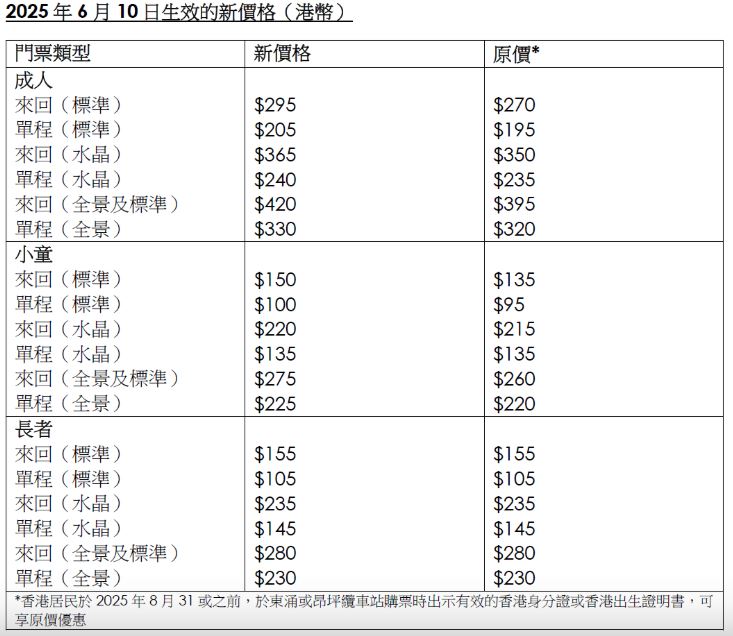 2025 年 6 月 10 日生效的新價格（港幣）

| 門票類型 | 新價格 | 原價* |
|---|---|---|
| 成人 | | |
| 來回（標準） | \$295 | \$270 |
| 單程（標準） | \$205 | \$195 |
| 來回（水晶） | \$365 | \$350 |
| 單程（水晶） | \$240 | \$235 |
| 來回（全景及標準） | \$420 | \$395 |
| 單程（全景） | \$330 | \$320 |
| 小童 | | |
| 來回（標準） | \$150 | \$135 |
| 單程（標準） | \$100 | \$95 |
| 來回（水晶） | \$220 | \$215 |
| 單程（水晶） | \$135 | \$135 |
| 來回（全景及標準） | \$275 | \$260 |
| 單程（全景） | \$225 | \$220 |
| 長者 | | |
| 來回（標準） | \$155 | \$155 |
| 單程（標準） | \$105 | \$105 |
| 來回（水晶） | \$235 | \$235 |
| 單程（水晶） | \$145 | \$145 |
| 來回（全景及標準） | \$280 | \$280 |
| 單程（全景） | \$230 | \$230 |

*香港居民於 2025 年 8 月 31 或之前，於東涌或昂坪纜車站購票時出示有效的香港身分證或香港出生證明書，可享原價優惠